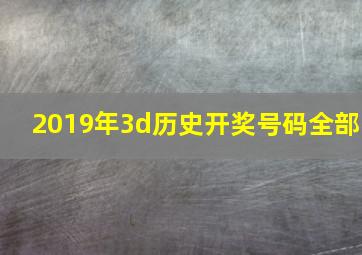 2019年3d历史开奖号码全部